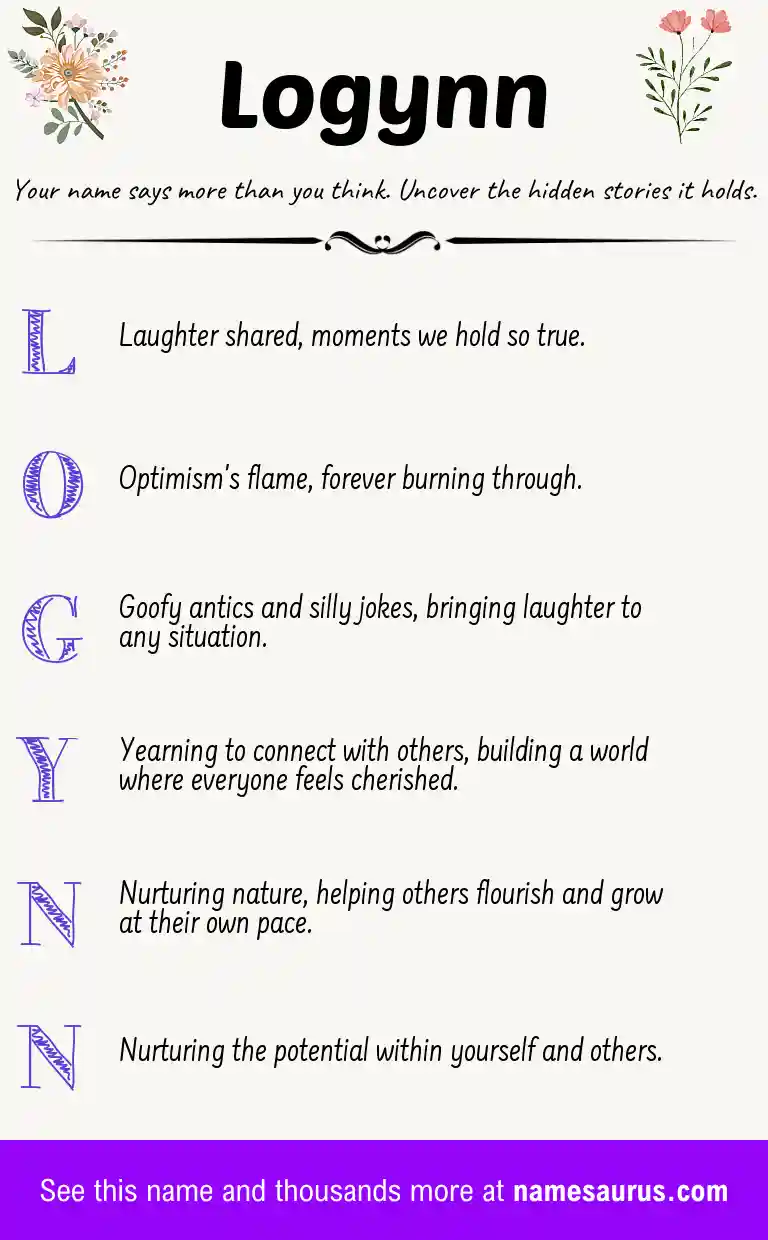 Logynn

Your name says more than you think. Uncover the hidden stories it holds.

L Laughter shared, moments we hold so true.

O Optimism's flame, forever burning through.

G Goofy antics and silly jokes, bringing laughter to any situation.

Y Yearning to connect with others, building a world where everyone feels cherished.

N Nurturing nature, helping others flourish and grow at their own pace.

N Nurturing the potential within yourself and others.

See this name and thousands more at namesaurus.com